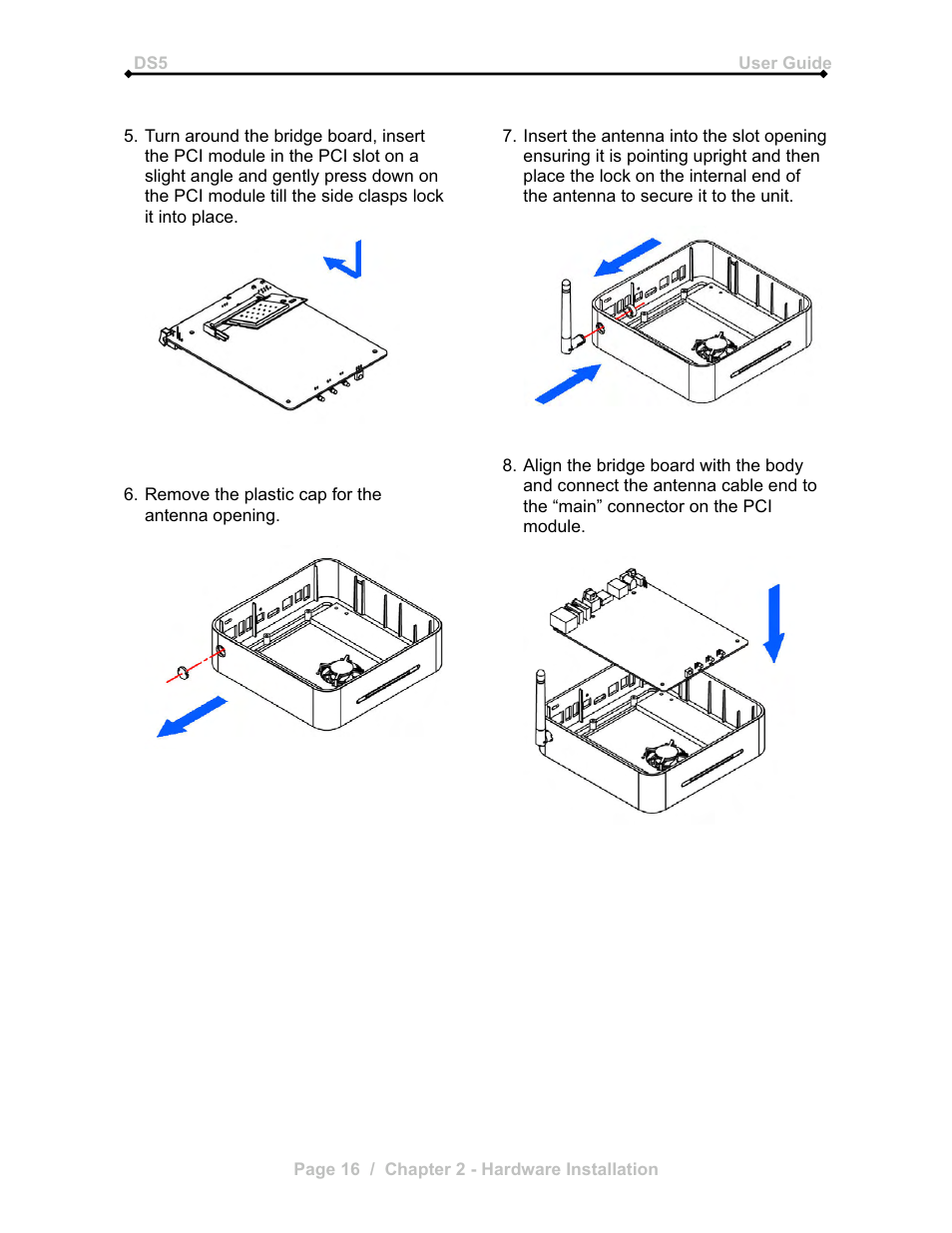 DS5

User Guide

5. Turn around the bridge board, insert the PCI module in the PCI slot on a slight angle and gently press down on the PCI module till the side clasps lock it into place.

6. Remove the plastic cap for the antenna opening.

7. Insert the antenna into the slot opening ensuring it is pointing upright and then place the lock on the internal end of the antenna to secure it to the unit.

8. Align the bridge board with the body and connect the antenna cable end to the “main” connector on the PCI module.

Page 16 / Chapter 2 - Hardware Installation